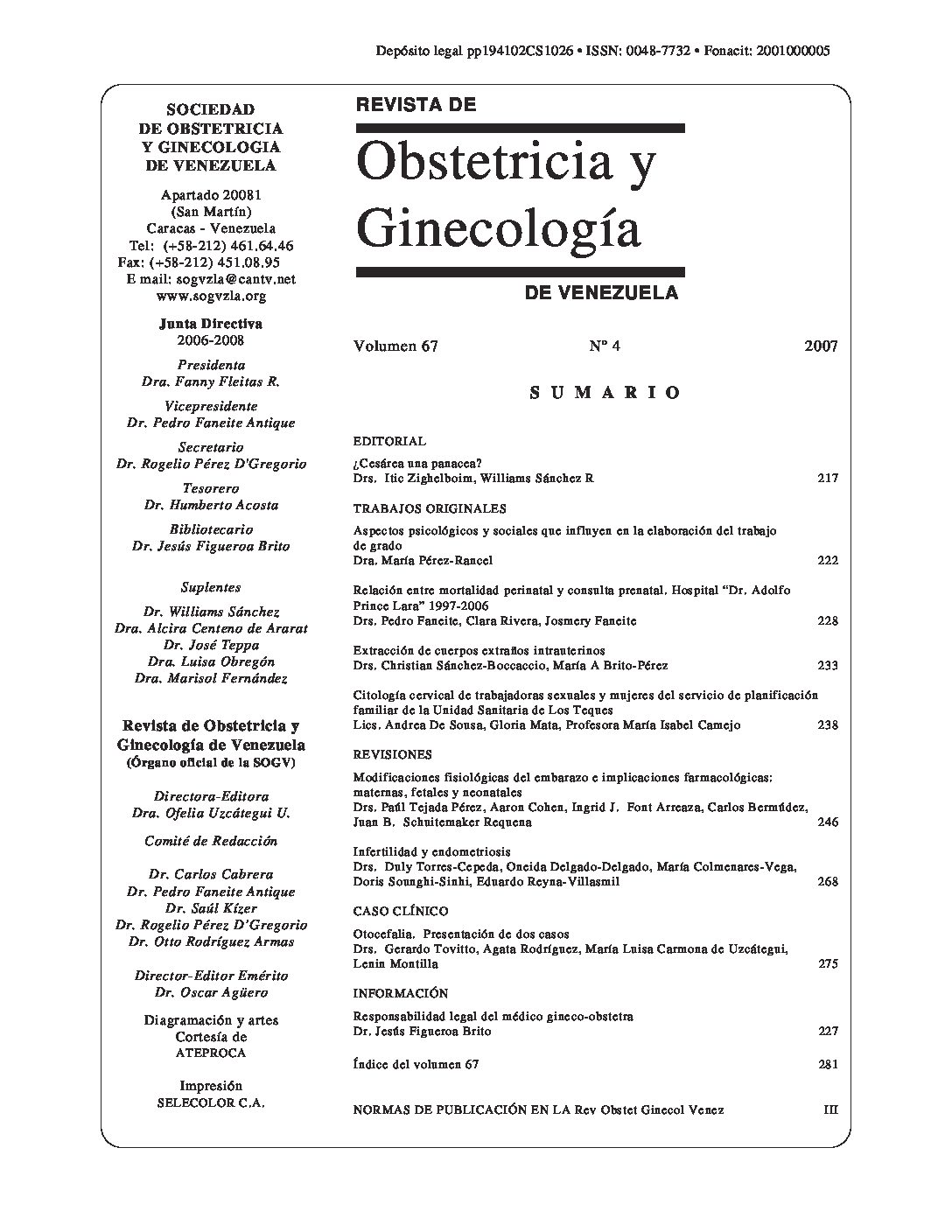 Depósito legal pp194102CS1026 • ISSN: 0048-7732 • Fonacit: 2001000005

SOCIEDAD DE OBSTETRICIA Y GINECOLOGIA DE VENEZUELA

Apartado 20081 (San Martín) Caracas - Venezuela Tel: (+58-212) 461.64.46 Fax: (+58-212) 451.08.95 E mail: sogvzla@cantv.net www.sogvzla.org

Junta Directiva
2006-2008

Presidenta
Dra. Fanny Fleitas R.

Vicepresidente
Dr. Pedro Faneite Antique

Secretario
Dr. Rogelio Pérez D'Gregorio

Tesorero
Dr. Humberto Acosta

Bibliotecario
Dr. Jesús Figueroa Brito

Suplentes
Dr. Williams Sánchez
Dra. Alcira Centeno de Ararat
Dr. José Teppa
Dra. Luisa Obregón
Dra. Marisol Fernández

Revista de Obstetricia y Ginecología de Venezuela
(Órgano oficial de la SOGV)

Directora-Editora
Dra. Ofelia Uzcátegui U.

Comité de Redacción
Dr. Carlos Cabrera
Dr. Pedro Faneite Antique
Dr. Saúl Kízer
Dr. Rogelio Pérez D'Gregorio
Dr. Otto Rodríguez Armas

Director-Editor Emérito
Dr. Oscar Agüero

Diagramación y artes
Cortesía de
ATEPROCA

Impresión
SELECOLOR C.A.

REVISTA DE
Obstetricia y Ginecología
DE VENEZUELA

Volumen 67 Nº 4 2007

SUMARIO

EDITORIAL
¿Cesárea una panacea?
Drs. Itic Zighelboim, Williams Sánchez R 217

TRABAJOS ORIGINALES
Aspectos psicológicos y sociales que influyen en la elaboración del trabajo de grado
Dra. María Pérez-Rancel 222

Relación entre mortalidad perinatal y consulta prenatal. Hospital "Dr. Adolfo Prince Lara" 1997-2006
Drs. Pedro Faneite, Clara Rivera, Josmery Faneite 228

Extracción de cuerpos extraños intrauterinos
Drs. Christian Sánchez-Boccaccio, María A Brito-Pérez 233

Citología cervical de trabajadoras sexuales y mujeres del servicio de planificación familiar de la Unidad Sanitaria de Los Teques
Lics. Andrea De Sousa, Gloria Mata, Profesora María Isabel Camejo 238

REVISIONES
Modificaciones fisiológicas del embarazo e implicaciones farmacológicas: maternas, fetales y neonatales
Drs. Paúl Tejada Pérez, Aaron Cohen, Ingrid J. Font Arreaza, Carlos Bermúdez, Juan B. Schuitemaker Requena 246

Infertilidad y endometriosis
Drs. Duly Torres-Cepeda, Oneida Delgado-Delgado, María Colmenares-Vega, Doris Sounghi-Sinhi, Eduardo Reyna-Villasmil 268

CASO CLÍNICO
Otocefalia. Presentación de dos casos
Drs. Gerardo Tovitto, Agata Rodríguez, María Luisa Carmona de Uzcátegui, Lenin Montilla 275

INFORMACIÓN
Responsabilidad legal del médico gineco-obstetra
Dr. Jesús Figueroa Brito 227

Índice del volumen 67 281

NORMAS DE PUBLICACIÓN EN LA Rev Obstet Ginecol Venez III